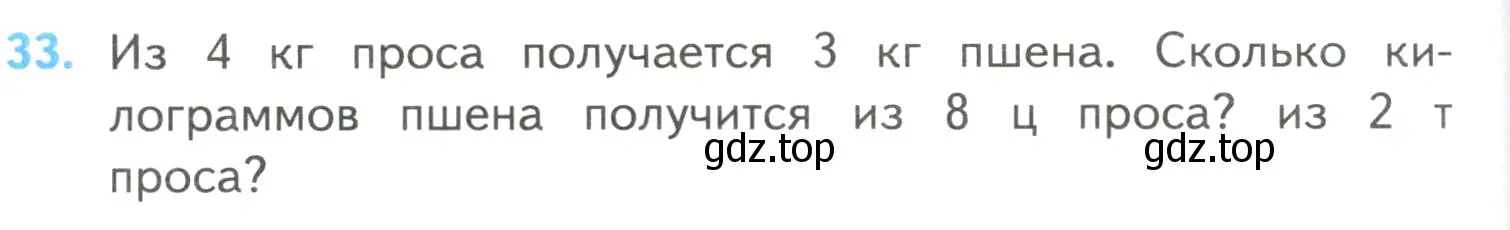 33. Из 4 кг проса получается 3 кг пшена. Сколько килограммов пшена получится из 8 ц проса? из 2 т проса?

gdz.top gdz.top